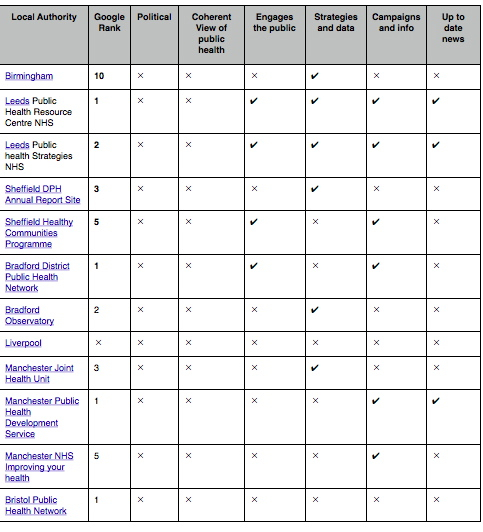 | Local Authority | Google Rank | Political | Coherent View of public health | Engages the public | Strategies and data | Campaigns and info | Up to date news |
|---|---|---|---|---|---|---|---|
| Birmingham | 10 | × | × | × | ✔ | × | × |
| Leeds Public Health Resource Centre NHS | 1 | × | × | ✔ | ✔ | ✔ | ✔ |
| Leeds Public health Strategies NHS | 2 | × | × | ✔ | ✔ | ✔ | ✔ |
| Sheffield DPH Annual Report Site | 3 | × | × | × | ✔ | × | × |
| Sheffield Healthy Communities Programme | 5 | × | × | ✔ | × | ✔ | × |
| Bradford District Public Health Network | 1 | × | × | ✔ | × | ✔ | × |
| Bradford Observatory | 2 | × | × | × | ✔ | × | × |
| Liverpool | × | × | × | × | × | × | × |
| Manchester Joint Health Unit | 3 | × | × | × | ✔ | × | × |
| Manchester Public Health Development Service | 1 | × | × | × | × | ✔ | ✔ |
| Manchester NHS Improving your health | 5 | × | × | × | × | ✔ | × |
| Bristol Public Health Network | 1 | × | × | × | × | × | × |